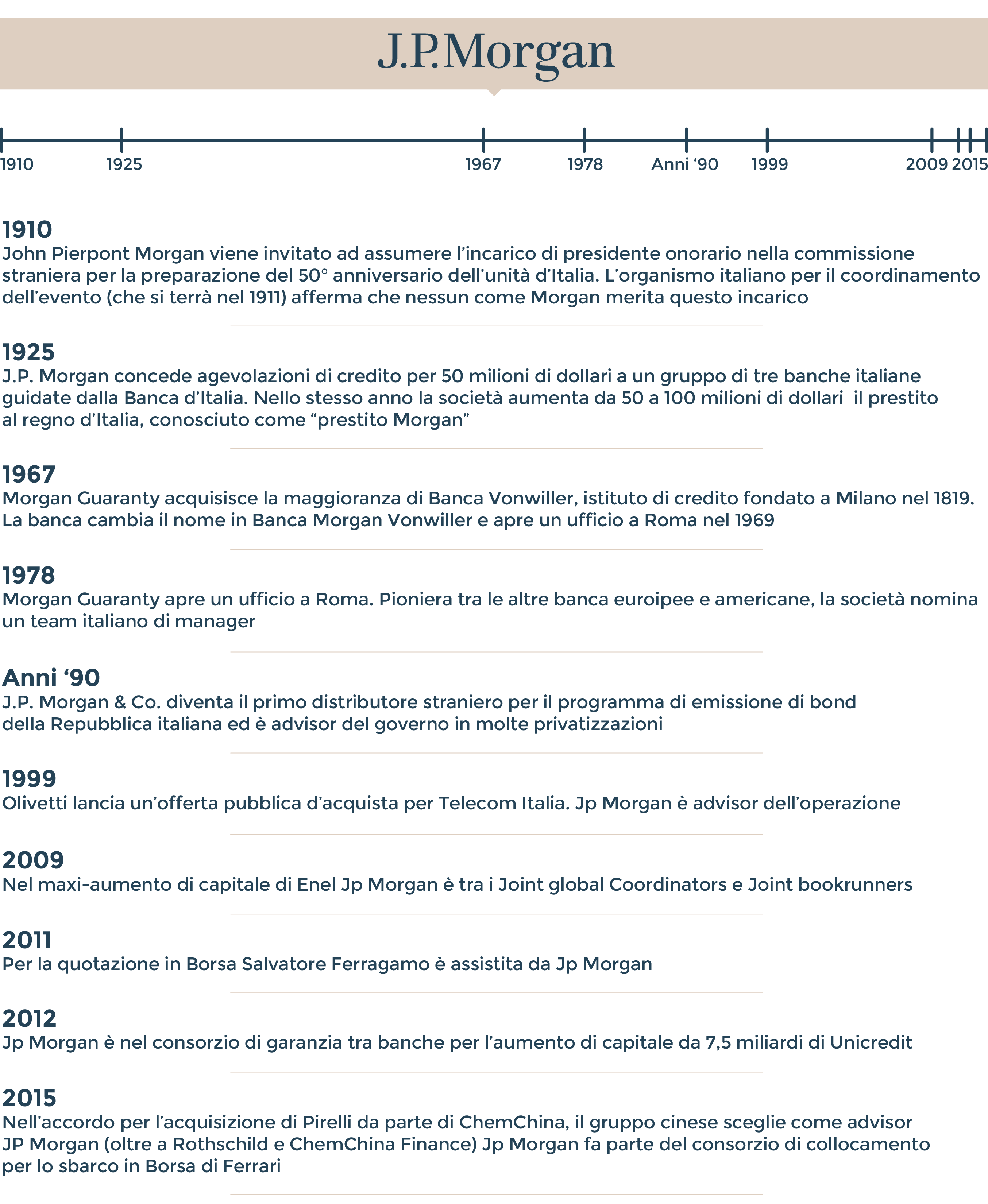 J.P.Morgan

1910
1925
1967
1978
Anni ‘90
1999
2009
2015

1910
John Pierpont Morgan viene invitato ad assumere l’incarico di presidente onorario nella commissione straniera per la preparazione del 50° anniversario dell’unità d’Italia. L’organismo italiano per il coordinamento dell’evento (che si terrà nel 1911) afferma che nessun come Morgan merita questo incarico

1925
J.P. Morgan concede agevolazioni di credito per 50 milioni di dollari a un gruppo di tre banche italiane guidate dalla Banca d’Italia. Nello stesso anno la società aumenta da 50 a 100 milioni di dollari il prestito al regno d’Italia, conosciuto come “prestito Morgan”

1967
Morgan Guaranty acquisisce la maggioranza di Banca Vonwiller, istituto di credito fondato a Milano nel 1819. La banca cambia il nome in Banca Morgan Vonwiller e apre un ufficio a Roma nel 1969

1978
Morgan Guaranty apre un ufficio a Roma. Pioniera tra le altre banca euroipee e americane, la società nomina un team italiano di manager

Anni ‘90
J.P. Morgan & Co. diventa il primo distributore straniero per il programma di emissione di bond della Repubblica italiana ed è advisor del governo in molte privatizzazioni

1999
Olivetti lancia un’offerta pubblica d’acquista per Telecom Italia. Jp Morgan è advisor dell’operazione

2009
Nel maxi-aumento di capitale di Enel Jp Morgan è tra i Joint global Coordinators e Joint bookrunners

2011
Per la quotazione in Borsa Salvatore Ferragamo è assistita da Jp Morgan

2012
Jp Morgan è nel consorzio di garanzia tra banche per l’aumento di capitale da 7,5 miliardi di Unicredit

2015
Nell’accordo per l’acquisizione di Pirelli da parte di ChemChina, il gruppo cinese sceglie come advisor JP Morgan (oltre a Rothschild e ChemChina Finance) Jp Morgan fa parte del consorzio di collocamento per lo sbarco in Borsa di Ferrari